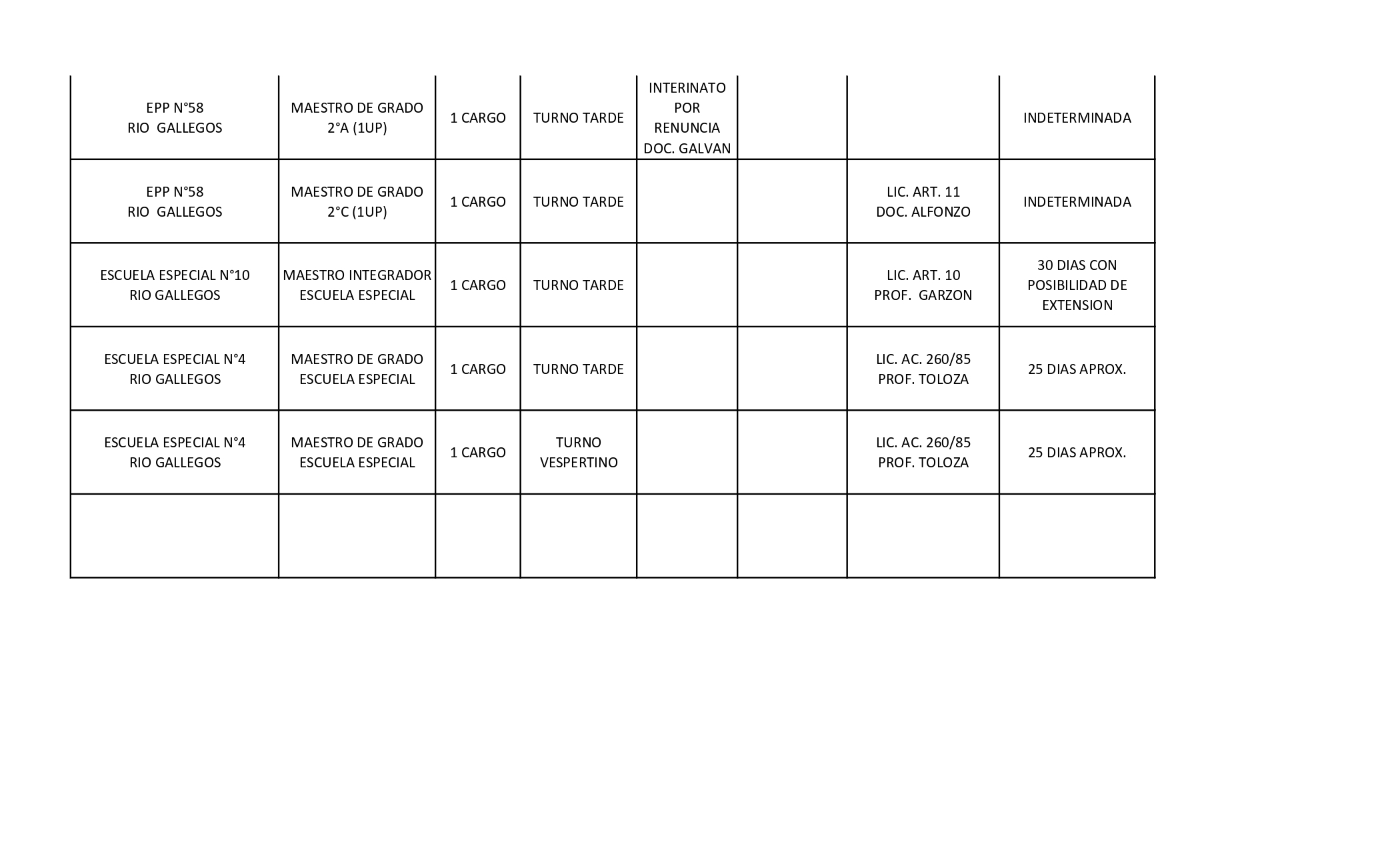 | | | | | | | | |
|---|---|---|---|---|---|---|---|
| EPP N°58 RIO GALLEGOS | MAESTRO DE GRADO 2°A (1UP) | 1 CARGO | TURNO TARDE | INTERINATO POR RENUNCIA DOC. GALVAN | | | INDETERMINADA |
| EPP N°58 RIO GALLEGOS | MAESTRO DE GRADO 2°C (1UP) | 1 CARGO | TURNO TARDE | | | LIC. ART. 11 DOC. ALFONZO | INDETERMINADA |
| ESCUELA ESPECIAL N°10 RIO GALLEGOS | MAESTRO INTEGRADOR ESCUELA ESPECIAL | 1 CARGO | TURNO TARDE | | | LIC. ART. 10 PROF. GARZON | 30 DIAS CON POSIBILIDAD DE EXTENSION |
| ESCUELA ESPECIAL N°4 RIO GALLEGOS | MAESTRO DE GRADO ESCUELA ESPECIAL | 1 CARGO | TURNO TARDE | | | LIC. AC. 260/85 PROF. TOLOZA | 25 DIAS APROX. |
| ESCUELA ESPECIAL N°4 RIO GALLEGOS | MAESTRO DE GRADO ESCUELA ESPECIAL | 1 CARGO | TURNO VESPERTINO | | | LIC. AC. 260/85 PROF. TOLOZA | 25 DIAS APROX. |
| | | | | | | | |